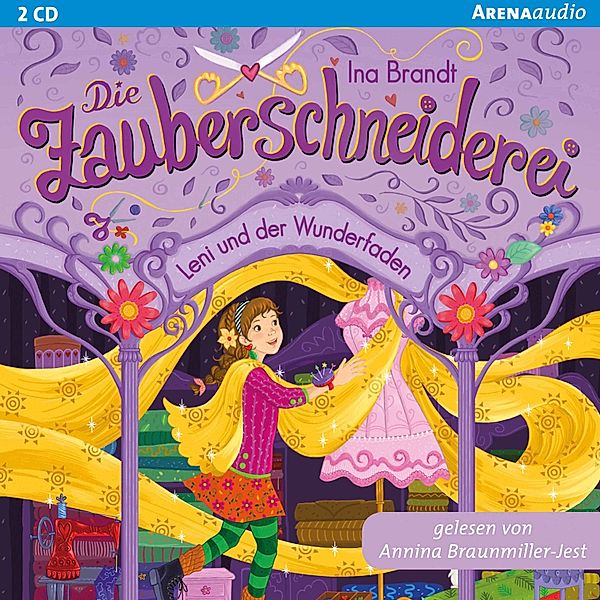 2 CD

ARENAaudio

Ina Brandt

Die Zauberschneiderei

Leni und der Wunderfaden

gelesen von
Annina Braunmiller-Jest